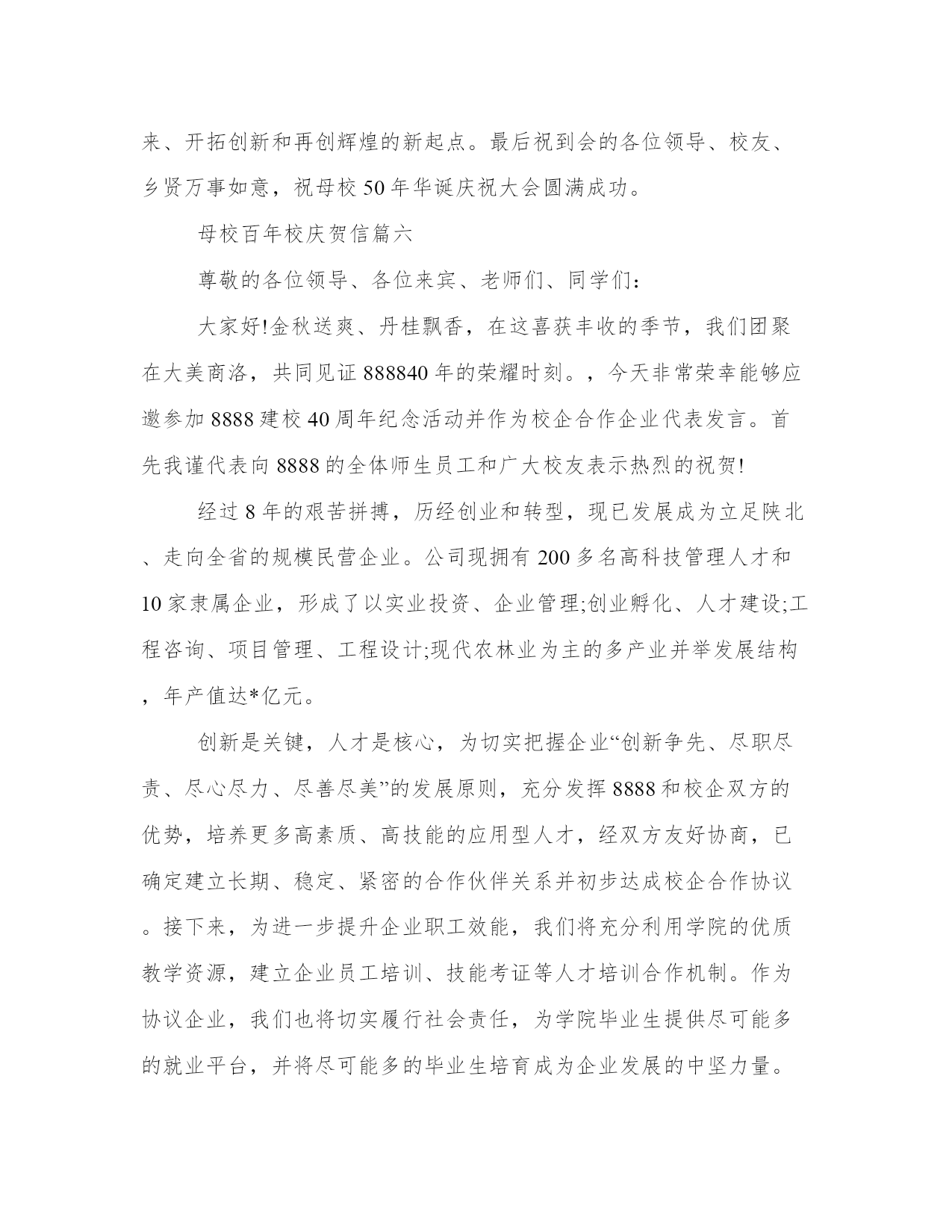 来、开拓创新和再创辉煌的新起点。最后祝到会的各位领导、校友、乡贤万事如意，祝母校50年华诞庆祝大会圆满成功。

母校百年校庆贺信篇六

尊敬的各位领导、各位来宾、老师们、同学们:

大家好!金秋送爽、丹桂飘香，在这喜获丰收的季节，我们团聚在大美商洛，共同见证888840年的荣耀时刻。，今天非常荣幸能够应邀参加8888建校40周年纪念活动并作为校企合作企业代表发言。首先我谨代表向8888的全体师生员工和广大校友表示热烈的祝贺!

经过8年的艰苦拼搏，历经创业和转型，现已发展成为立足陕北、走向全省的规模民营企业。公司现拥有200多名高科技管理人才和10家隶属企业，形成了以实业投资、企业管理;创业孵化、人才建设;工程咨询、项目管理、工程设计;现代农林业为主的多产业并举发展结构，年产值达*亿元。

创新是关键，人才是核心，为切实把握企业“创新争先、尽职尽责、尽心尽力、尽善尽美”的发展原则，充分发挥8888和校企双方的优势，培养更多高素质、高技能的应用型人才，经双方友好协商，已确定建立长期、稳定、紧密的合作伙伴关系并初步达成校企合作协议。接下来，为进一步提升企业职工效能，我们将充分利用学院的优质教学资源，建立企业员工培训、技能考证等人才培训合作机制。作为协议企业，我们也将切实履行社会责任，为学院毕业生提供尽可能多的就业平台，并将尽可能多的毕业生培育成为企业发展的中坚力量。